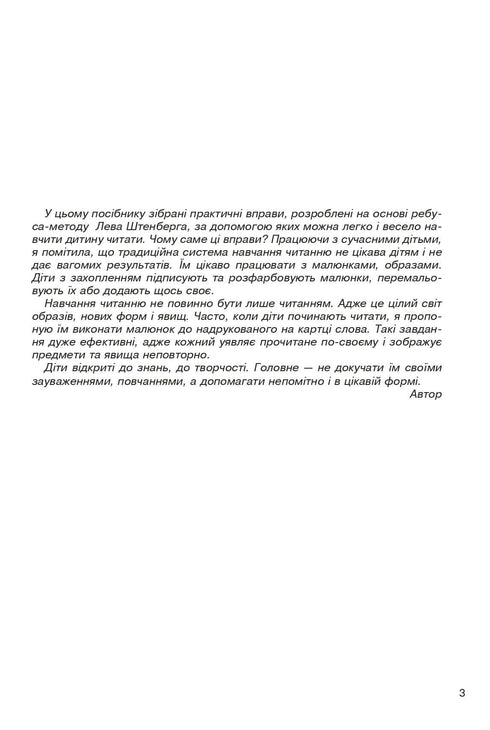 У цьому посібнику зібрані практичні вправи, розроблені на основі ребуса-методу Лева Штенберга, за допомогою яких можна легко і весело навчити дитину читати. Чому саме ці вправи? Працюючи з сучасними дітьми, я помітила, що традиційна система навчання читанню не цікава дітям і не дає вагомих результатів. Їм цікаво працювати з малюнками, образами. Діти з захопленням підписують та розфарбовують малюнки, перемальовують їх або додають щось своє.

Навчання читанню не повинно бути лише читанням. Адже це цілий світ образів, нових форм і явищ. Часто, коли діти починають читати, я пропоную їм виконати малюнок до надрукованого на картці слова. Такі завдання дуже ефективні, адже кожний уявляє прочитане по-своєму і зображує предмети та явища неповторно.

Діти відкриті до знань, до творчості. Головне — не докучати їм своїми зауваженнями, повчаннями, а допомагати непомітно і в цікавій формі.

Автор

3